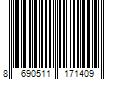 8 690511 171409